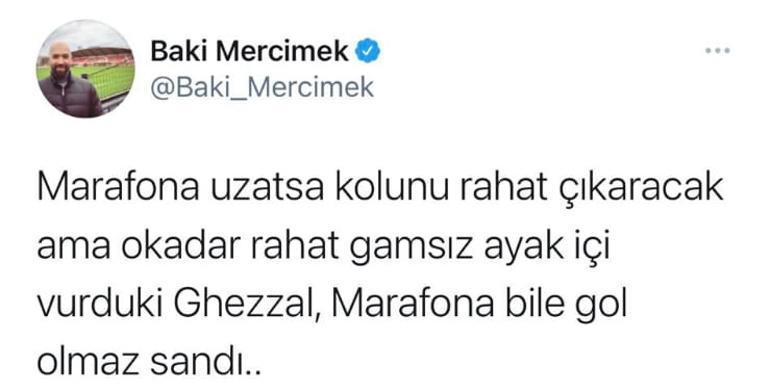 Baki Mercimek
@Baki_Mercimek

Marafona uzatsa kolunu rahat çıkaracak ama okadar rahat gamsız ayak içi vurduki Ghezzal, Marafona bile gol olmaz sandı..